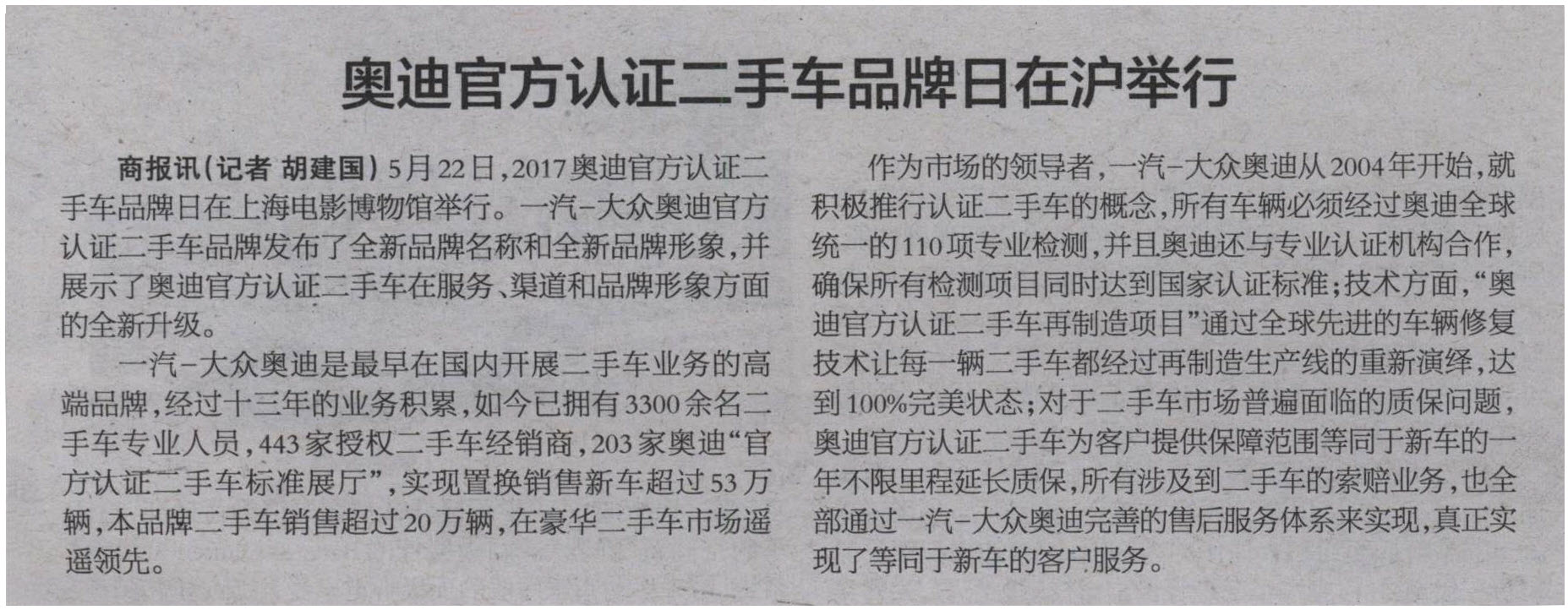 奥迪官方认证二手车品牌日在沪举行

商报讯（记者 胡建国）5月22日，2017奥迪官方认证二手车品牌日在上海电影博物馆举行。一汽-大众奥迪官方认证二手车品牌发布了全新品牌名称和全新品牌形象，并展示了奥迪官方认证二手车在服务、渠道和品牌形象方面的全新升级。

一汽-大众奥迪是最早在国内开展二手车业务的高端品牌，经过十三年的业务积累，如今已拥有3300余名二手车专业人员，443家授权二手车经销商，203家奥迪“官方认证二手车标准展厅”，实现置换销售新车超过53万辆，本品牌二手车销售超过20万辆，在豪华二手车市场遥遥领先。

作为市场的领导者，一汽-大众奥迪从2004年开始，就积极推行认证二手车的概念，所有车辆必须经过奥迪全球统一的110项专业检测，并且奥迪还与专业认证机构合作，确保所有检测项目同时达到国家认证标准；技术方面，“奥迪官方认证二手车再制造项目”通过全球先进的车辆修复技术让每一辆二手车都经过再制造生产线的重新演绎，达到100%完美状态；对于二手车市场普遍面临的质保问题，奥迪官方认证二手车为客户提供保障范围等同于新车的一年不限里程延长质保，所有涉及到二手车的索赔业务，也全部通过一汽-大众奥迪完善的售后服务体系来实现，真正实现了等同于新车的客户服务。